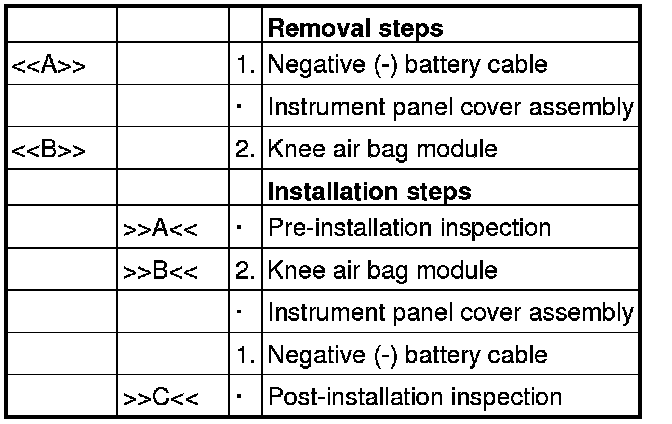 | | | | **Removal steps** |
|---|---|---|---|
| <<A>> | | 1. | Negative (-) battery cable |
| | | · | Instrument panel cover assembly |
| <<B>> | | 2. | Knee air bag module |
| | | | **Installation steps** |
| | >>A<< | · | Pre-installation inspection |
| | >>B<< | 2. | Knee air bag module |
| | | · | Instrument panel cover assembly |
| | | 1. | Negative (-) battery cable |
| | >>C<< | · | Post-installation inspection |